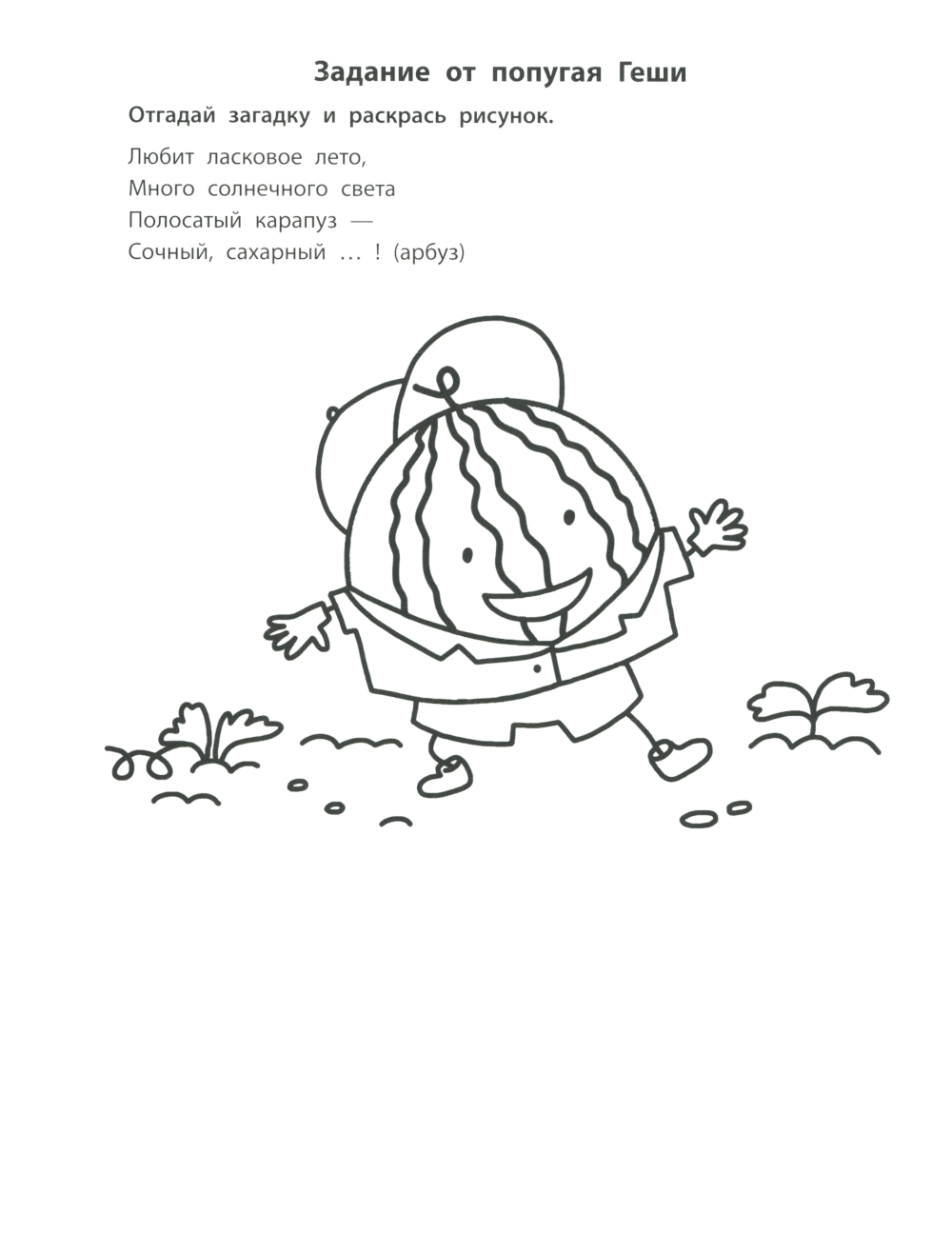 Задание от попугая Геши

Отгадай загадку и раскрась рисунок.

Любит ласковое лето,
Много солнечного света
Полосатый карапуз —
Сочный, сахарный ... ! (арбуз)